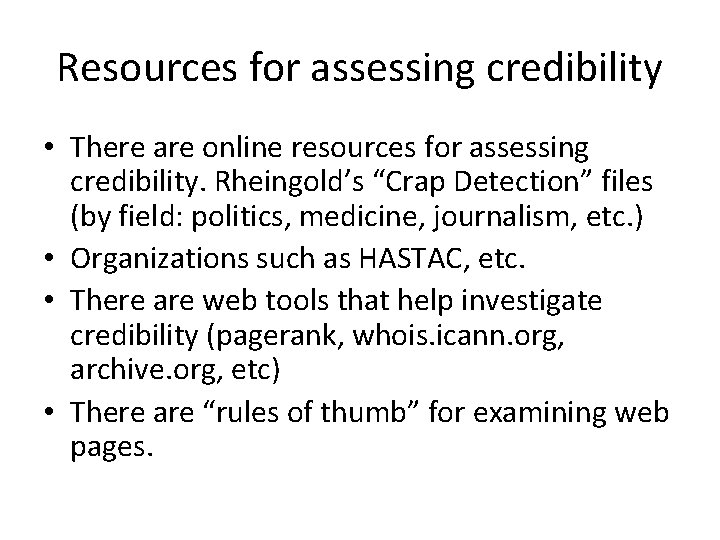 Resources for assessing credibility

• There are online resources for assessing credibility. Rheingold's "Crap Detection" files (by field: politics, medicine, journalism, etc.)
• Organizations such as HASTAC, etc.
• There are web tools that help investigate credibility (pagerank, whois.icann.org, archive.org, etc)
• There are "rules of thumb" for examining web pages.